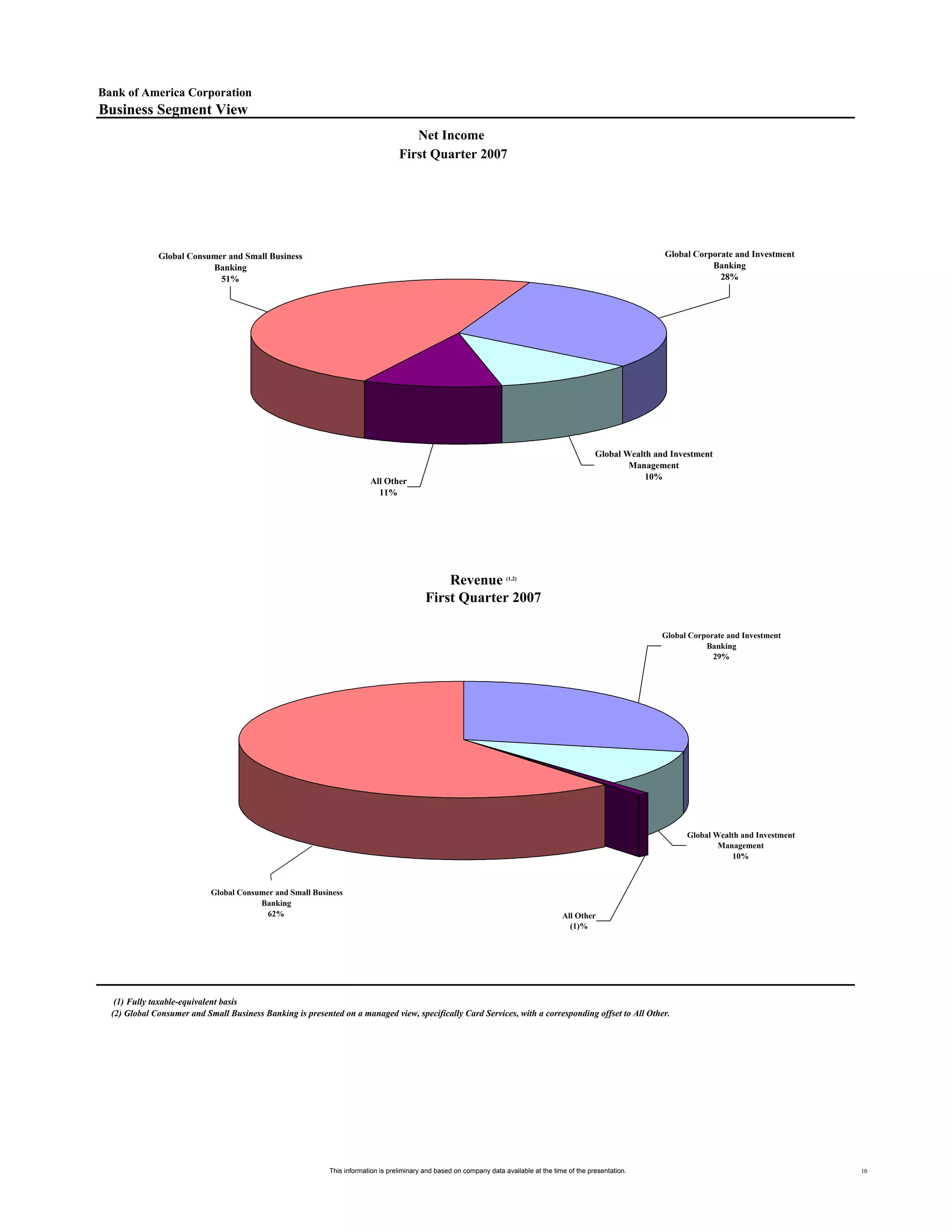 Bank of America Corporation
Business Segment View

Net Income
First Quarter 2007

Global Consumer and Small Business Banking
51%

Global Corporate and Investment Banking
28%

Global Wealth and Investment Management
10%

All Other
11%

Revenue $^{(1,2)}$
First Quarter 2007

Global Corporate and Investment Banking
29%

Global Wealth and Investment Management
10%

Global Consumer and Small Business Banking
62%

All Other
(1)%

(1) Fully taxable-equivalent basis
(2) Global Consumer and Small Business Banking is presented on a managed view, specifically Card Services, with a corresponding offset to All Other.

This information is preliminary and based on company data available at the time of the presentation.

10